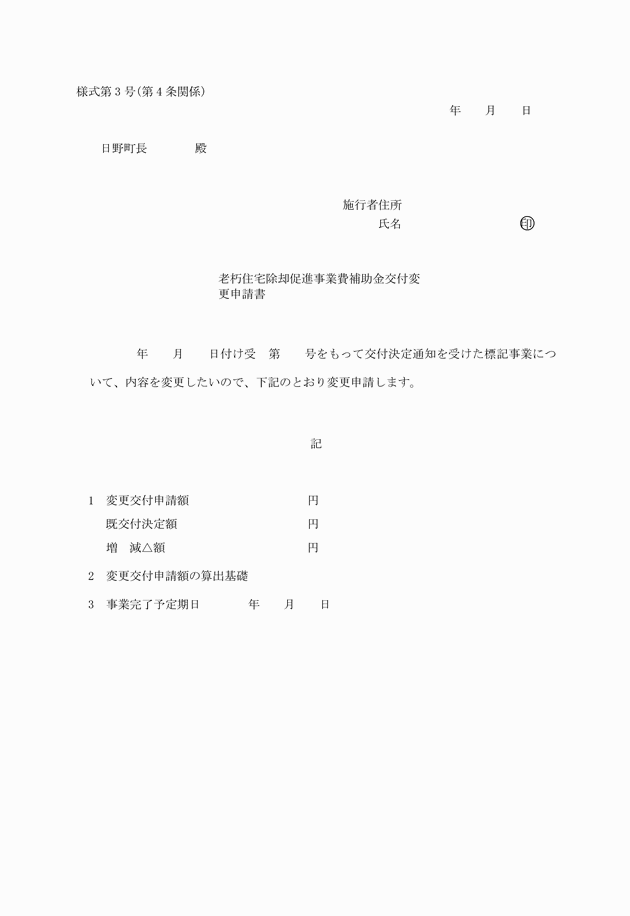 様式第３号（第４条関係）

年　　月　　日

日野町長　　　　殿

施行者住所
氏名　　　　　　　　㊞

老朽住宅除却促進事業費補助金交付変更申請書

年　　月　　日付け受　第　　号をもって交付決定通知を受けた標記事業について、内容を変更したいので、下記のとおり変更申請します。

記

1　変更交付申請額　　　　　　円
既交付決定額　　　　　　円
増　減△額　　　　　　円

2　変更交付申請額の算出基礎

3　事業完了予定期日　　　年　　月　　日